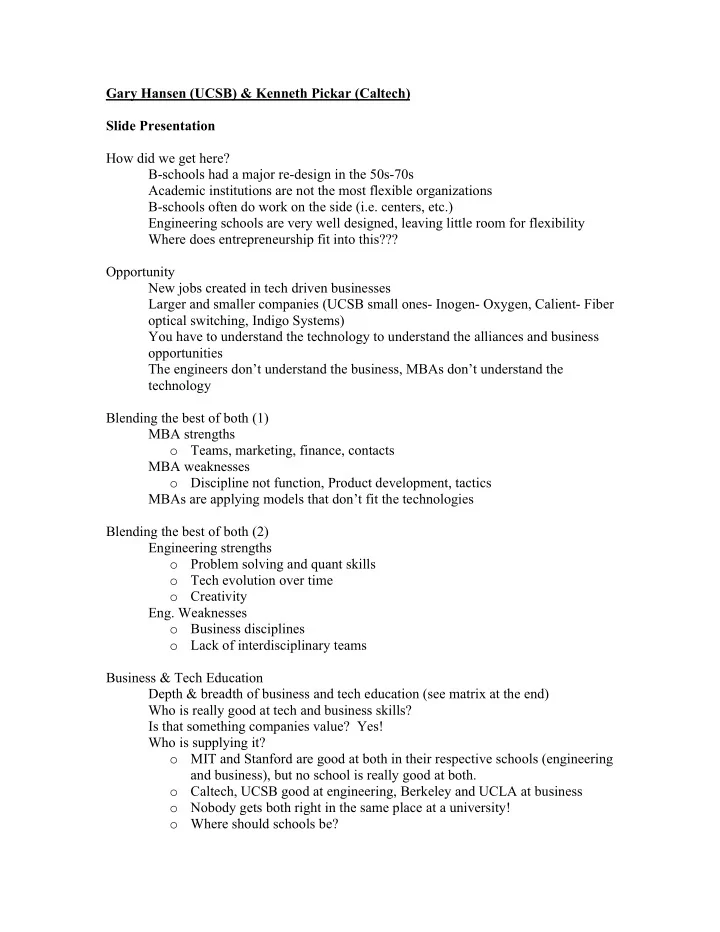 Gary Hansen (UCSB) & Kenneth Pickar (Caltech)

Slide Presentation

How did we get here?
B-schools had a major re-design in the 50s-70s
Academic institutions are not the most flexible organizations
B-schools often do work on the side (i.e. centers, etc.)
Engineering schools are very well designed, leaving little room for flexibility
Where does entrepreneurship fit into this???

Opportunity
New jobs created in tech driven businesses
Larger and smaller companies (UCSB small ones- Inogen- Oxygen, Calient- Fiber optical switching, Indigo Systems)
You have to understand the technology to understand the alliances and business opportunities
The engineers don't understand the business, MBAs don't understand the technology

Blending the best of both (1)
MBA strengths
o Teams, marketing, finance, contacts
MBA weaknesses
o Discipline not function, Product development, tactics
MBAs are applying models that don't fit the technologies

Blending the best of both (2)
Engineering strengths
o Problem solving and quant skills
o Tech evolution over time
o Creativity
Eng. Weaknesses
o Business disciplines
o Lack of interdisciplinary teams

Business & Tech Education
Depth & breadth of business and tech education (see matrix at the end)
Who is really good at tech and business skills?
Is that something companies value? Yes!
Who is supplying it?
o MIT and Stanford are good at both in their respective schools (engineering and business), but no school is really good at both.
o Caltech, UCSB good at engineering, Berkeley and UCLA at business
o Nobody gets both right in the same place at a university!
o Where should schools be?